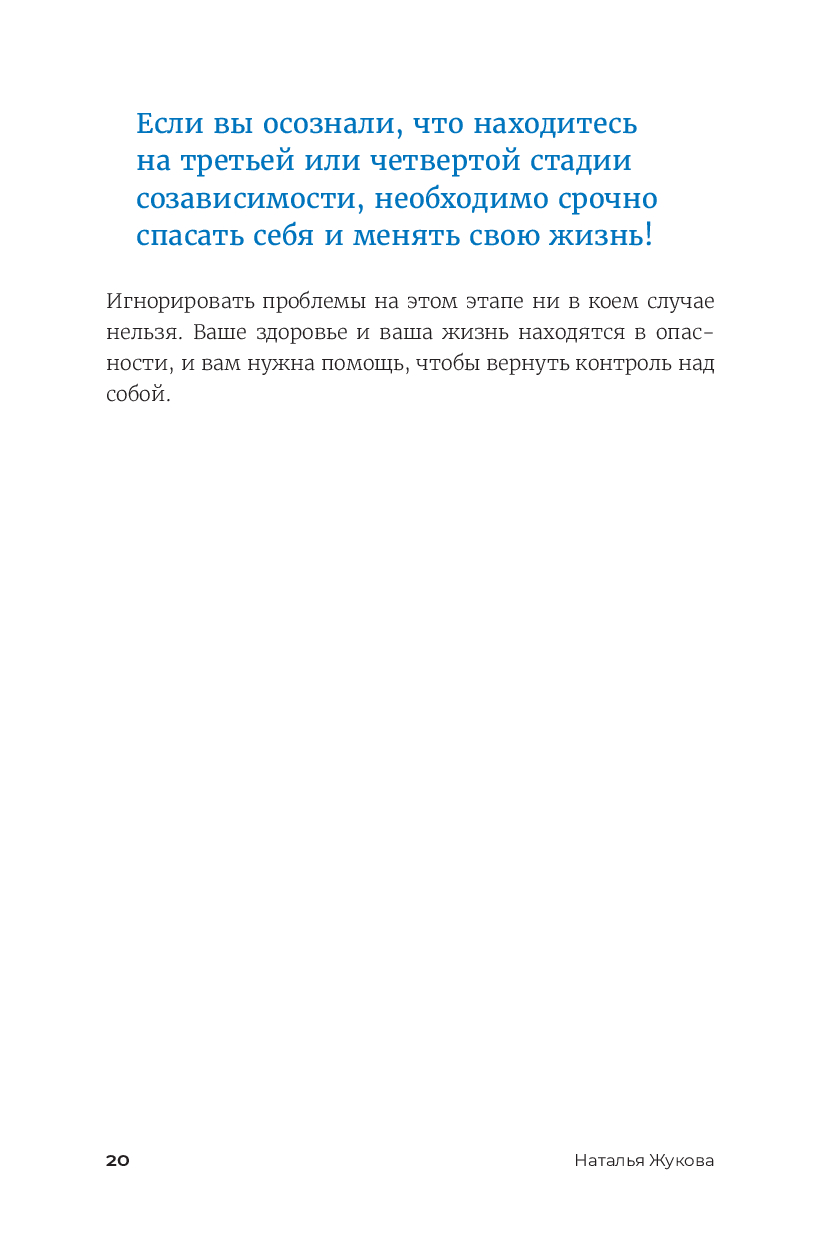 Если вы осознали, что находитесь на третьей или четвертой стадии созависимости, необходимо срочно спасать себя и менять свою жизнь!

Игнорировать проблемы на этом этапе ни в коем случае нельзя. Ваше здоровье и ваша жизнь находятся в опасности, и вам нужна помощь, чтобы вернуть контроль над собой.

20

Наталья Жукова